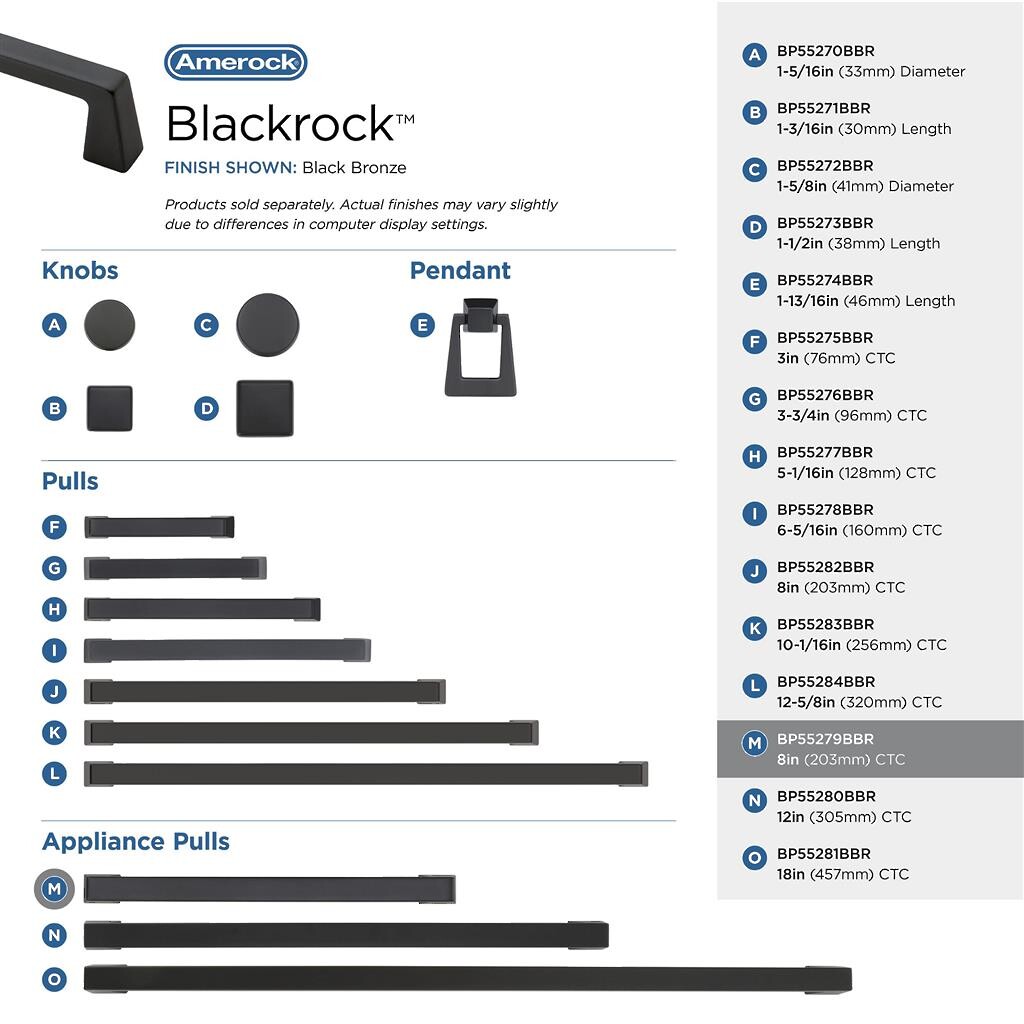 Amerock

Blackrock™

FINISH SHOWN: Black Bronze

Products sold separately. Actual finishes may vary slightly due to differences in computer display settings.

Knobs

A

C

B

D

Pendant

E

Pulls

F

G

H

I

J

K

L

Appliance Pulls

M

N

O

A BP55270BBR
1-5/16in (33mm) Diameter

B BP55271BBR
1-3/16in (30mm) Length

C BP55272BBR
1-5/8in (41mm) Diameter

D BP55273BBR
1-1/2in (38mm) Length

E BP55274BBR
1-13/16in (46mm) Length

F BP55275BBR
3in (76mm) CTC

G BP55276BBR
3-3/4in (96mm) CTC

H BP55277BBR
5-1/16in (128mm) CTC

I BP55278BBR
6-5/16in (160mm) CTC

J BP55282BBR
8in (203mm) CTC

K BP55283BBR
10-1/16in (256mm) CTC

L BP55284BBR
12-5/8in (320mm) CTC

M BP55279BBR
8in (203mm) CTC

N BP55280BBR
12in (305mm) CTC

O BP55281BBR
18in (457mm) CTC